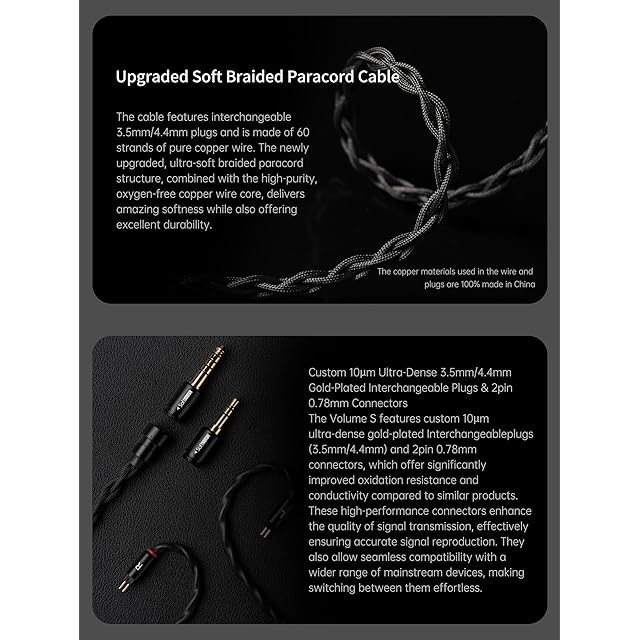 Upgraded Soft Braided Paracord Cable

The cable features interchangeable 3.5mm/4.4mm plugs and is made of 60 strands of pure copper wire. The newly upgraded, ultra-soft braided paracord structure, combined with the high-purity, oxygen-free copper wire core, delivers amazing softness while also offering excellent durability.

The copper materials used in the wire and plugs are 100% made in China

Custom 10μm Ultra-Dense 3.5mm/4.4mm Gold-Plated Interchangeable Plugs & 2pin 0.78mm Connectors
The Volume S features custom 10μm ultra-dense gold-plated Interchangeableplugs (3.5mm/4.4mm) and 2pin 0.78mm connectors, which offer significantly improved oxidation resistance and conductivity compared to similar products. These high-performance connectors enhance the quality of signal transmission, effectively ensuring accurate signal reproduction. They also allow seamless compatibility with a wider range of mainstream devices, making switching between them effortless.